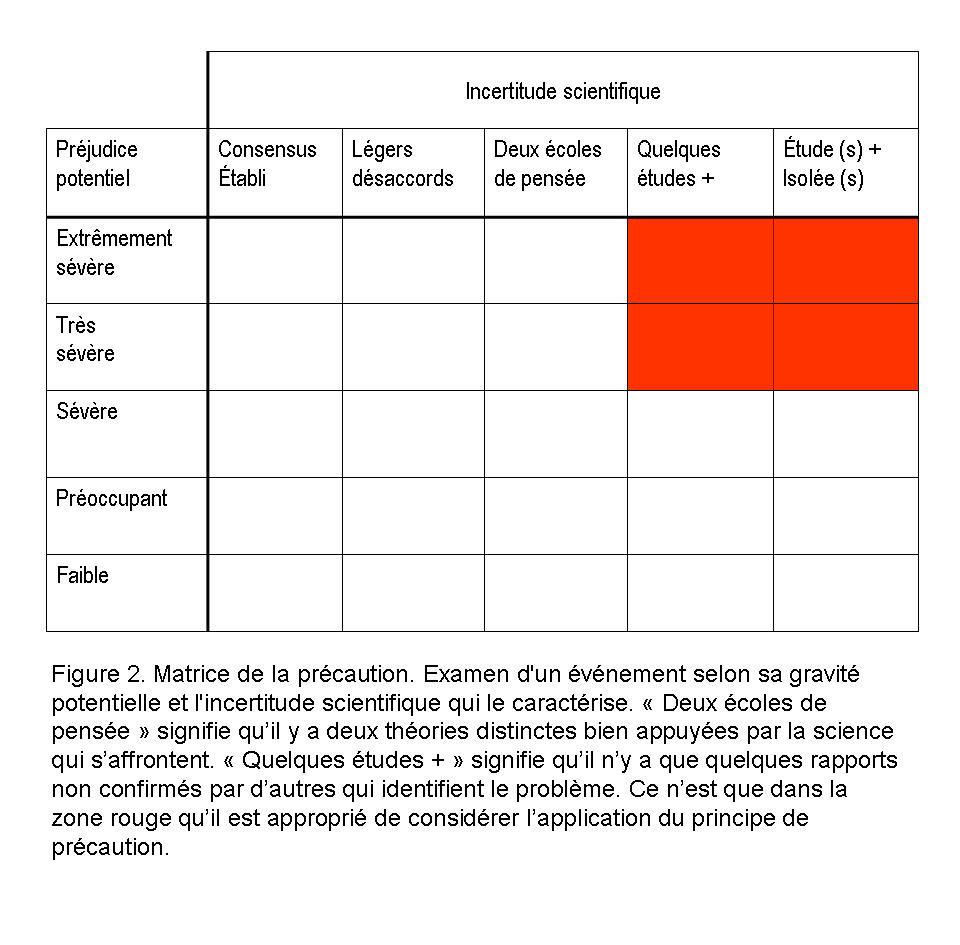 | | Incertitude scientifique | | | | |
|---|---|---|---|---|---|
| Préjudice potentiel | Consensus Établi | Légers désaccords | Deux écoles de pensée | Quelques études + | Étude (s) + Isolée (s) |
| Extrêmement sévère | | | | | |
| Très sévère | | | | | |
| Sévère | | | | | |
| Préoccupant | | | | | |
| Faible | | | | | |

Figure 2. Matrice de la précaution. Examen d'un événement selon sa gravité potentielle et l'incertitude scientifique qui le caractérise. « Deux écoles de pensée » signifie qu'il y a deux théories distinctes bien appuyées par la science qui s'affrontent. « Quelques études + » signifie qu'il n'y a que quelques rapports non confirmés par d'autres qui identifient le problème. Ce n'est que dans la zone rouge qu'il est approprié de considérer l'application du principe de précaution.